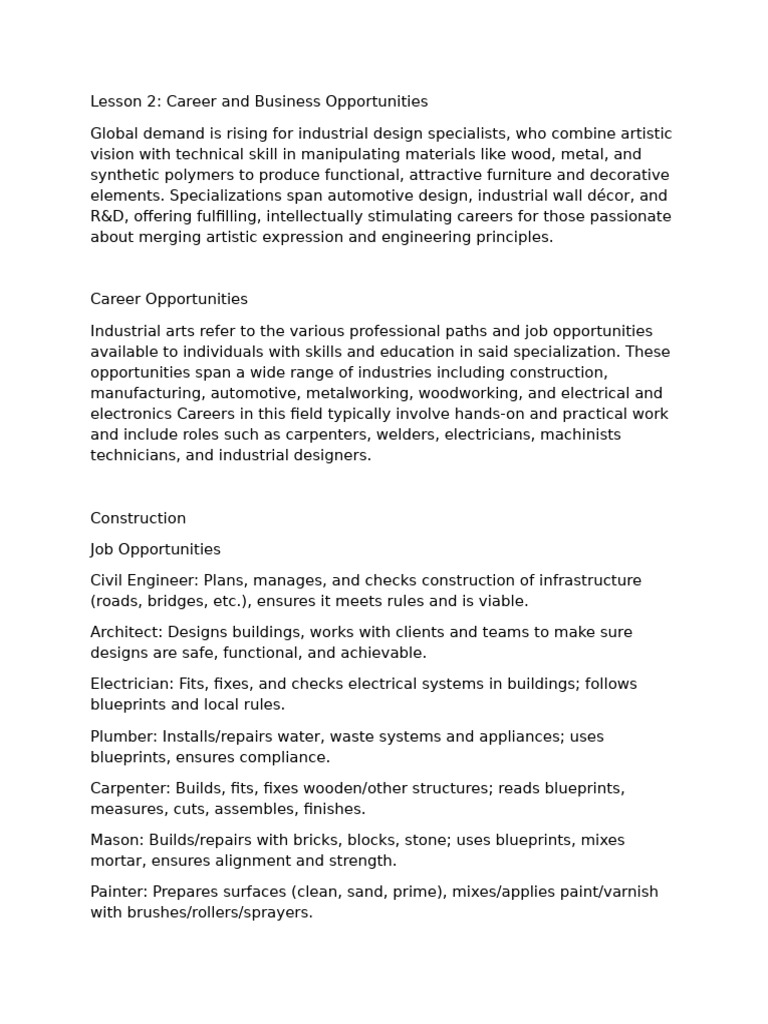 Lesson 2: Career and Business Opportunities

Global demand is rising for industrial design specialists, who combine artistic vision with technical skill in manipulating materials like wood, metal, and synthetic polymers to produce functional, attractive furniture and decorative elements. Specializations span automotive design, industrial wall décor, and R&D, offering fulfilling, intellectually stimulating careers for those passionate about merging artistic expression and engineering principles.

Career Opportunities

Industrial arts refer to the various professional paths and job opportunities available to individuals with skills and education in said specialization. These opportunities span a wide range of industries including construction, manufacturing, automotive, metalworking, woodworking, and electrical and electronics Careers in this field typically involve hands-on and practical work and include roles such as carpenters, welders, electricians, machinists technicians, and industrial designers.

Construction

Job Opportunities

Civil Engineer: Plans, manages, and checks construction of infrastructure (roads, bridges, etc.), ensures it meets rules and is viable.

Architect: Designs buildings, works with clients and teams to make sure designs are safe, functional, and achievable.

Electrician: Fits, fixes, and checks electrical systems in buildings; follows blueprints and local rules.

Plumber: Installs/repairs water, waste systems and appliances; uses blueprints, ensures compliance.

Carpenter: Builds, fits, fixes wooden/other structures; reads blueprints, measures, cuts, assembles, finishes.

Mason: Builds/repairs with bricks, blocks, stone; uses blueprints, mixes mortar, ensures alignment and strength.

Painter: Prepares surfaces (clean, sand, prime), mixes/applies paint/varnish with brushes/rollers/sprayers.